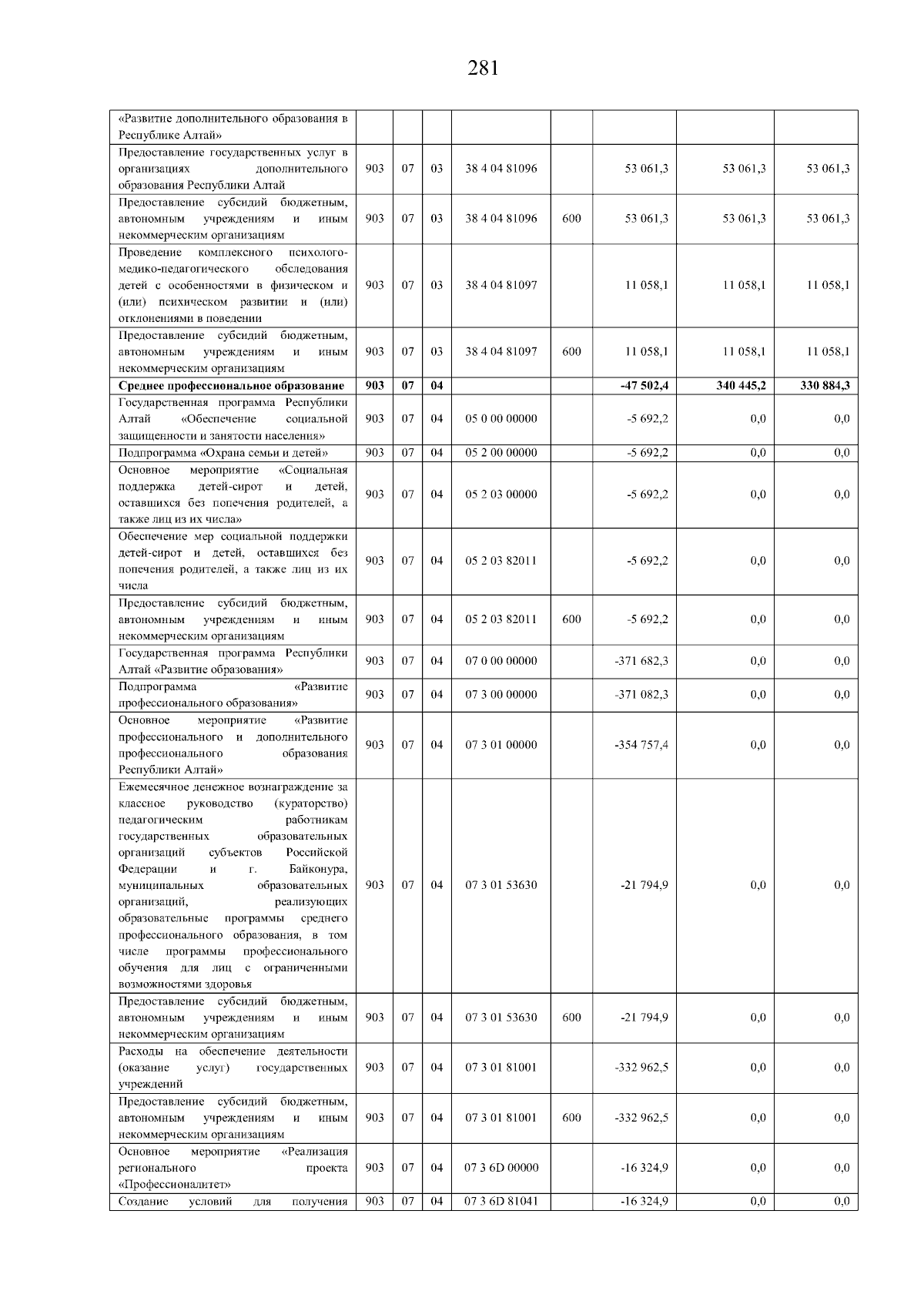 281

| «Развитие дополнительного образования в Республике Алтай» | | | | | | | | |
|---|---|---|---|---|---|---|---|---|
| Предоставление государственных услуг в организациях дополнительного образования Республики Алтай | 903 | 07 | 03 | 38 4 04 81096 | | 53 061,3 | 53 061,3 | 53 061,3 |
| Предоставление субсидий бюджетным, автономным учреждениям и иным некоммерческим организациям | 903 | 07 | 03 | 38 4 04 81096 | 600 | 53 061,3 | 53 061,3 | 53 061,3 |
| Проведение комплексного психолого-медико-педагогического обследования детей с особенностями в физическом и (или) психическом развитии и (или) отклонениями в поведении | 903 | 07 | 03 | 38 4 04 81097 | | 11 058,1 | 11 058,1 | 11 058,1 |
| Предоставление субсидий бюджетным, автономным учреждениям и иным некоммерческим организациям | 903 | 07 | 03 | 38 4 04 81097 | 600 | 11 058,1 | 11 058,1 | 11 058,1 |
| Среднее профессиональное образование | 903 | 07 | 04 | | | -47 502,4 | 340 445,2 | 330 884,3 |
| Государственная программа Республики Алтай «Обеспечение социальной защищенности и занятости населения» | 903 | 07 | 04 | 05 0 00 00000 | | -5 692,2 | 0,0 | 0,0 |
| Подпрограмма «Охрана семьи и детей» | 903 | 07 | 04 | 05 2 00 00000 | | -5 692,2 | 0,0 | 0,0 |
| Основное мероприятие «Социальная поддержка детей-сирот и детей, оставшихся без попечения родителей, а также лиц из их числа» | 903 | 07 | 04 | 05 2 03 00000 | | -5 692,2 | 0,0 | 0,0 |
| Обеспечение мер социальной поддержки детей-сирот и детей, оставшихся без попечения родителей, а также лиц из их числа | 903 | 07 | 04 | 05 2 03 82011 | | -5 692,2 | 0,0 | 0,0 |
| Предоставление субсидий бюджетным, автономным учреждениям и иным некоммерческим организациям | 903 | 07 | 04 | 05 2 03 82011 | 600 | -5 692,2 | 0,0 | 0,0 |
| Государственная программа Республики Алтай «Развитие образования» | 903 | 07 | 04 | 07 0 00 00000 | | -371 682,3 | 0,0 | 0,0 |
| Подпрограмма «Развитие профессионального образования» | 903 | 07 | 04 | 07 3 00 00000 | | -371 082,3 | 0,0 | 0,0 |
| Основное мероприятие «Развитие профессионального и дополнительного профессионального образования Республики Алтай» | 903 | 07 | 04 | 07 3 01 00000 | | -354 757,4 | 0,0 | 0,0 |
| Ежемесячное денежное вознаграждение за классное руководство (кураторство) педагогическим работникам государственных образовательных организаций субъектов Российской Федерации и г. Байконура, муниципальных образовательных организаций, реализующих образовательные программы среднего профессионального образования, в том числе программы профессионального обучения для лиц с ограниченными возможностями здоровья | 903 | 07 | 04 | 07 3 01 53630 | | -21 794,9 | 0,0 | 0,0 |
| Предоставление субсидий бюджетным, автономным учреждениям и иным некоммерческим организациям | 903 | 07 | 04 | 07 3 01 53630 | 600 | -21 794,9 | 0,0 | 0,0 |
| Расходы на обеспечение деятельности (оказание услуг) государственных учреждений | 903 | 07 | 04 | 07 3 01 81001 | | -332 962,5 | 0,0 | 0,0 |
| Предоставление субсидий бюджетным, автономным учреждениям и иным некоммерческим организациям | 903 | 07 | 04 | 07 3 01 81001 | 600 | -332 962,5 | 0,0 | 0,0 |
| Основное мероприятие «Реализация регионального проекта «Профессионалитет» | 903 | 07 | 04 | 07 3 6D 00000 | | -16 324,9 | 0,0 | 0,0 |
| Создание условий для получения | 903 | 07 | 04 | 07 3 6D 81041 | | -16 324,9 | 0,0 | 0,0 |